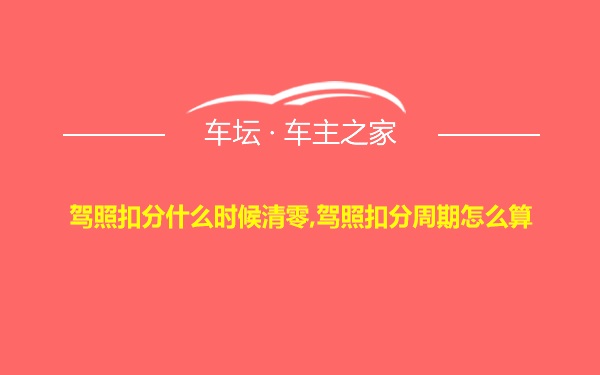 车坛 · 车主之家

驾照扣分什么时候清零,驾照扣分周期怎么算